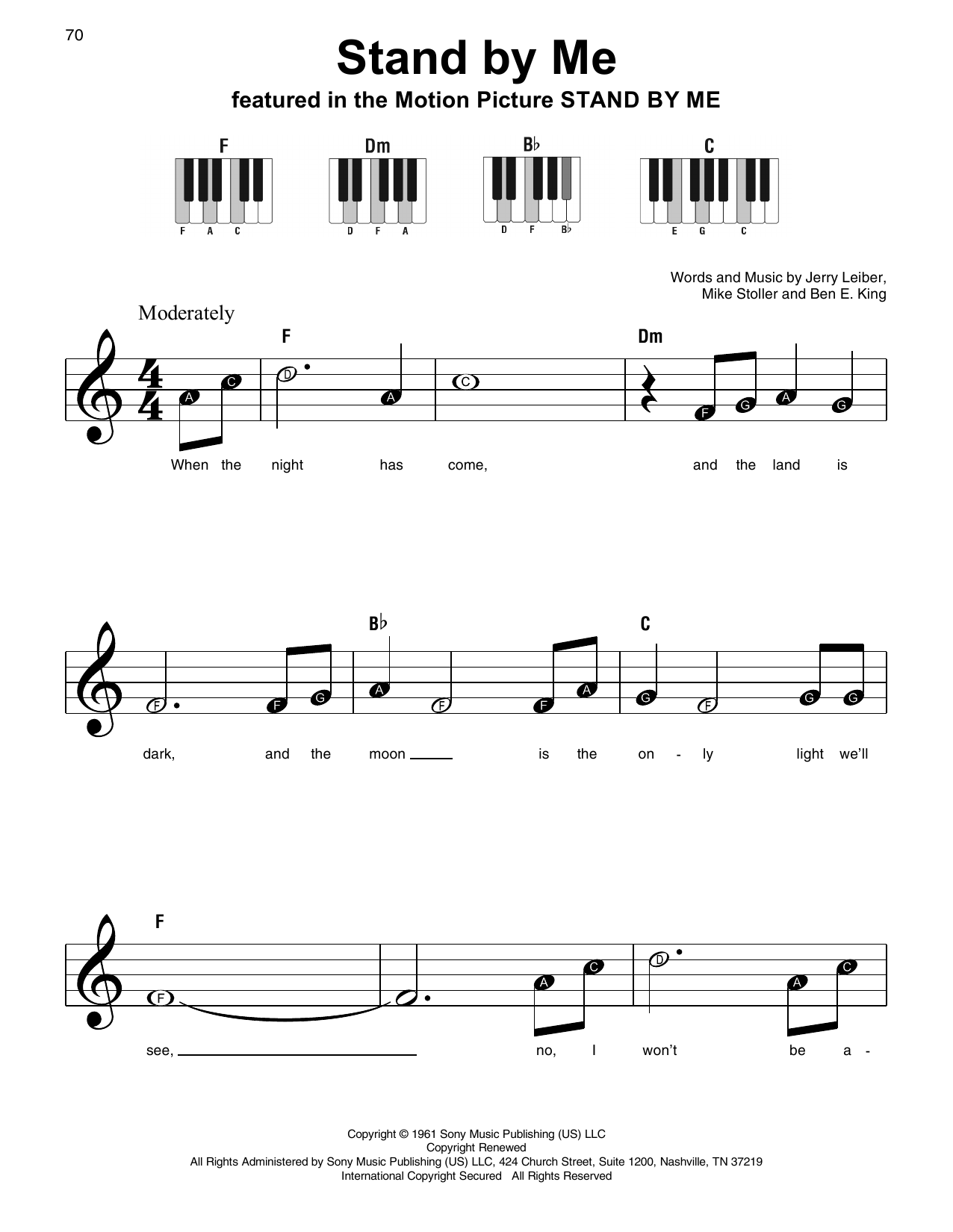 70

Stand by Me

featured in the Motion Picture STAND BY ME

F
F A C

Dm
D F A

B♭
D F B♭

C
E G C

Words and Music by Jerry Leiber, Mike Stoller and Ben E. King

Moderately

F Dm

A C D A C F G A G

When the night has come, and the land is

B♭ C

F F G A F F A G F G G

dark, and the moon is the on - ly light we'll

F

F A C D A C

see, no, I won't be a -

Copyright © 1961 Sony Music Publishing (US) LLC
Copyright Renewed
All Rights Administered by Sony Music Publishing (US) LLC, 424 Church Street, Suite 1200, Nashville, TN 37219
International Copyright Secured All Rights Reserved